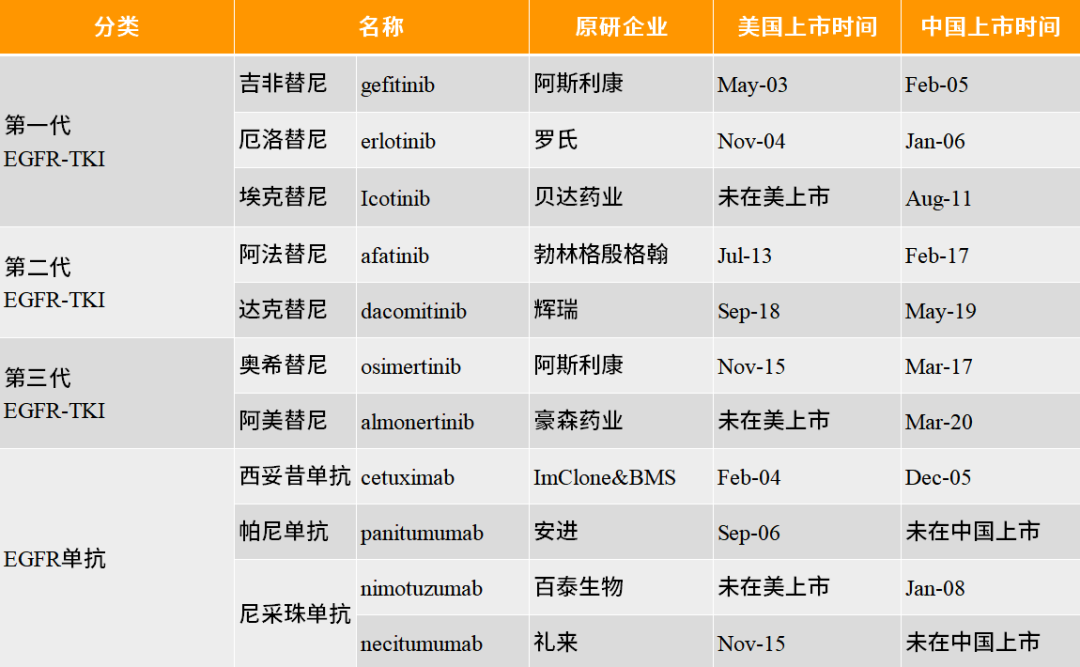 | 分类 | 名称 |  | 原研企业 | 美国上市时间 | 中国上市时间 |
|---|---|---|---|---|---|
| 第一代 EGFR-TKI | 吉非替尼 | gefitinib | 阿斯利康 | May-03 | Feb-05 |
|  | 厄洛替尼 | erlotinib | 罗氏 | Nov-04 | Jan-06 |
|  | 埃克替尼 | Icotinib | 贝达药业 | 未在美上市 | Aug-11 |
| 第二代 EGFR-TKI | 阿法替尼 | afatinib | 勃林格殷格翰 | Jul-13 | Feb-17 |
|  | 达克替尼 | dacomitinib | 辉瑞 | Sep-18 | May-19 |
| 第三代 EGFR-TKI | 奥希替尼 | osimertinib | 阿斯利康 | Nov-15 | Mar-17 |
|  | 阿美替尼 | almonertinib | 豪森药业 | 未在美上市 | Mar-20 |
| EGFR单抗 | 西妥昔单抗 | cetuximab | ImClone&BMS | Feb-04 | Dec-05 |
|  | 帕尼单抗 | panitumumab | 安进 | Sep-06 | 未在中国上市 |
|  | 尼采珠单抗 | nimotuzumab | 百泰生物 | 未在美上市 | Jan-08 |
|  |  | necitumumab | 礼来 | Nov-15 | 未在中国上市 |